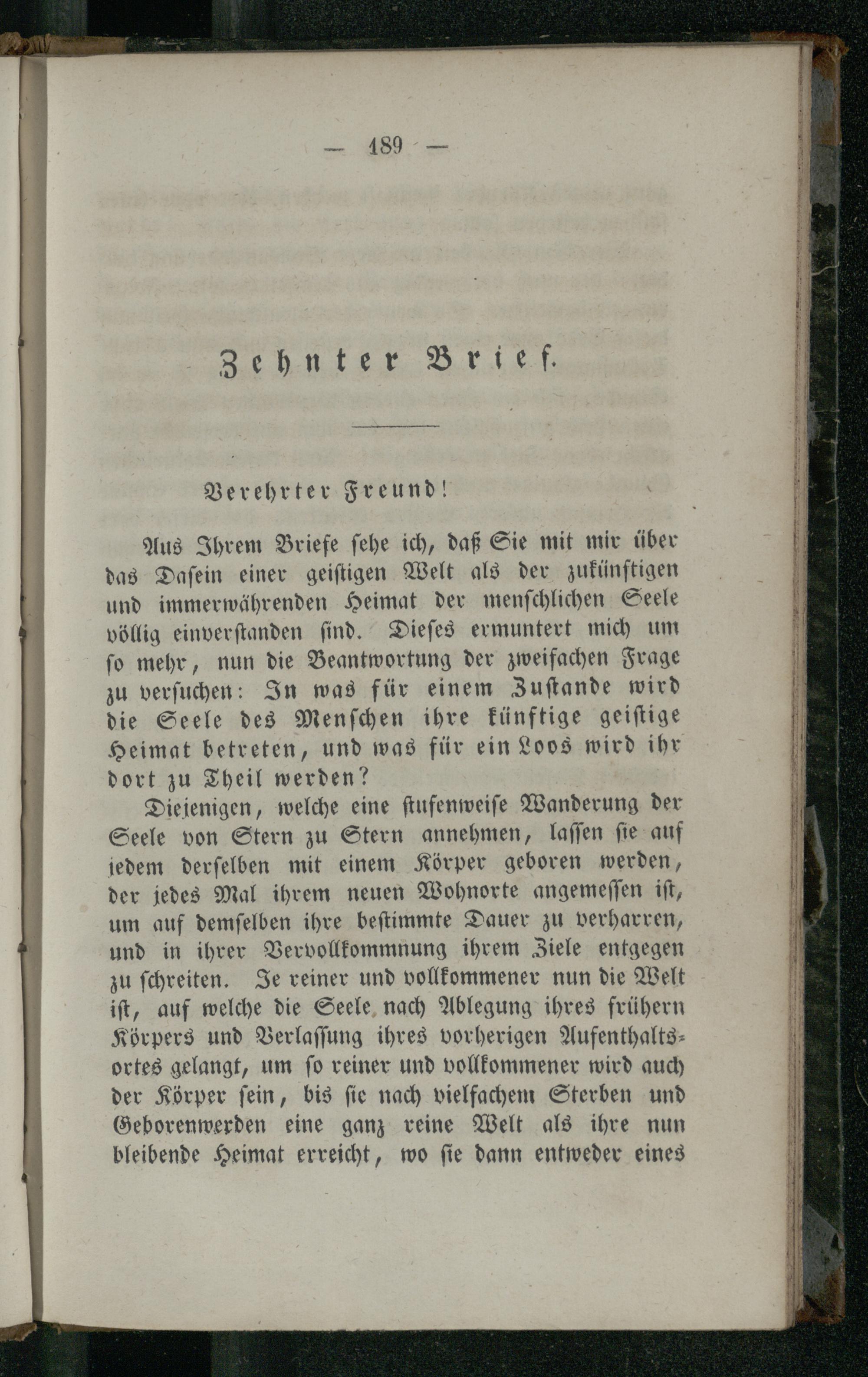 — 189 —

Zehnter Brief.

Verehrter Freund!

Aus Ihrem Briefe sehe ich, daß Sie mit mir über das Dasein einer geistigen Welt als der zukünftigen und immerwährenden Heimat der menschlichen Seele völlig einverstanden sind. Dieses ermuntert mich um so mehr, nun die Beantwortung der zweifachen Frage zu versuchen: In was für einem Zustande wird die Seele des Menschen ihre künftige geistige Heimat betreten, und was für ein Loos wird ihr dort zu Theil werden?

Diejenigen, welche eine stufenweise Wanderung der Seele von Stern zu Stern annehmen, lassen sie auf jedem derselben mit einem Körper geboren werden, der jedes Mal ihrem neuen Wohnorte angemessen ist, um auf demselben ihre bestimmte Dauer zu verharren, und in ihrer Vervollkommnung ihrem Ziele entgegen zu schreiten. Je reiner und vollkommener nun die Welt ist, auf welche die Seele nach Ablegung ihres frühern Körpers und Verlassung ihres vorherigen Aufenthaltsortes gelangt, um so reiner und vollkommener wird auch der Körper sein, bis sie nach vielfachem Sterben und Geborenwerden eine ganz reine Welt als ihre nun bleibende Heimat erreicht, wo sie dann entweder eines